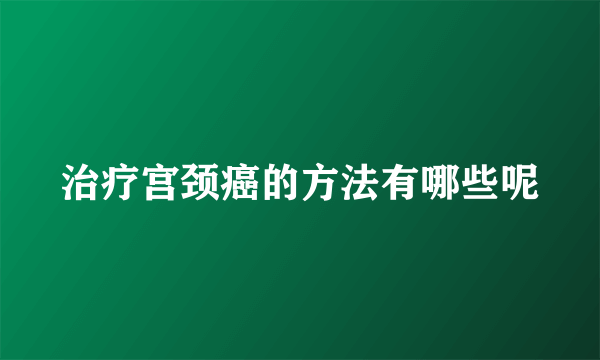 治疗宫颈癌的方法有哪些呢